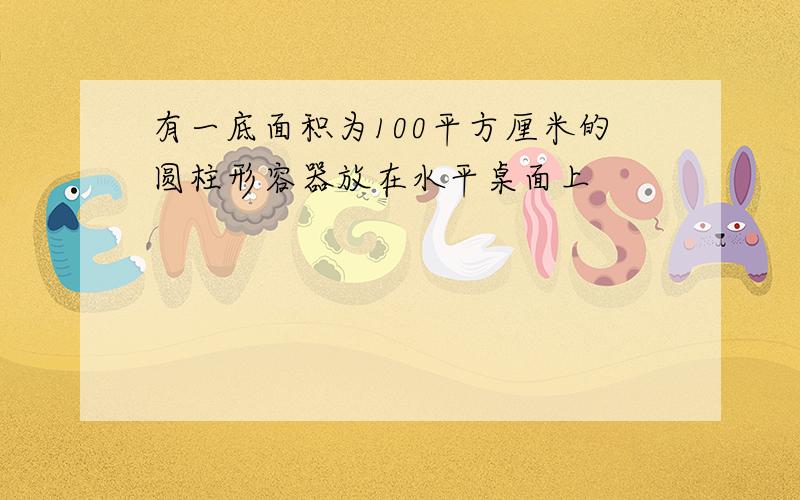 有一底面积为100平方厘米的圆柱形容器放在水平桌面上